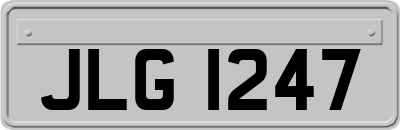 JLG 1247